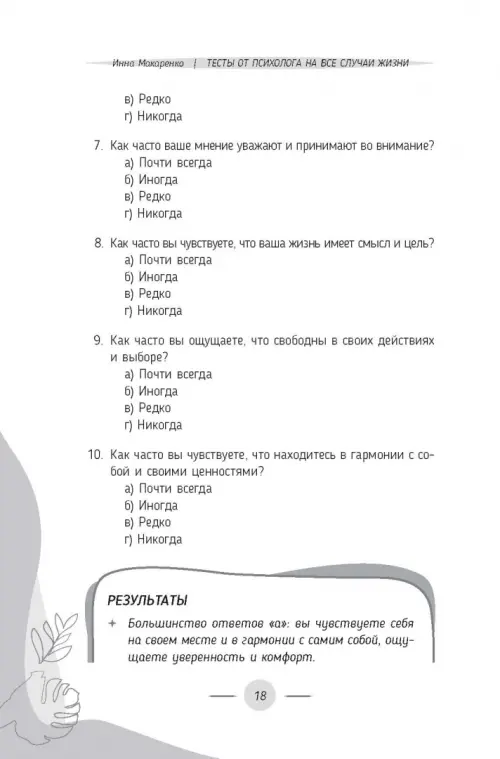 Инна Макаренко | ТЕСТЫ ОТ ПСИХОЛОГА НА ВСЕ СЛУЧАИ ЖИЗНИ

в) Редко
г) Никогда

7. Как часто ваше мнение уважают и принимают во внимание?
а) Почти всегда
б) Иногда
в) Редко
г) Никогда

8. Как часто вы чувствуете, что ваша жизнь имеет смысл и цель?
а) Почти всегда
б) Иногда
в) Редко
г) Никогда

9. Как часто вы ощущаете, что свободны в своих действиях и выборе?
а) Почти всегда
б) Иногда
в) Редко
г) Никогда

10. Как часто вы чувствуете, что находитесь в гармонии с собой и своими ценностями?
а) Почти всегда
б) Иногда
в) Редко
г) Никогда

РЕЗУЛЬТАТЫ

+ Большинство ответов «а»: вы чувствуете себя на своем месте и в гармонии с самим собой, ощущаете уверенность и комфорт.

18